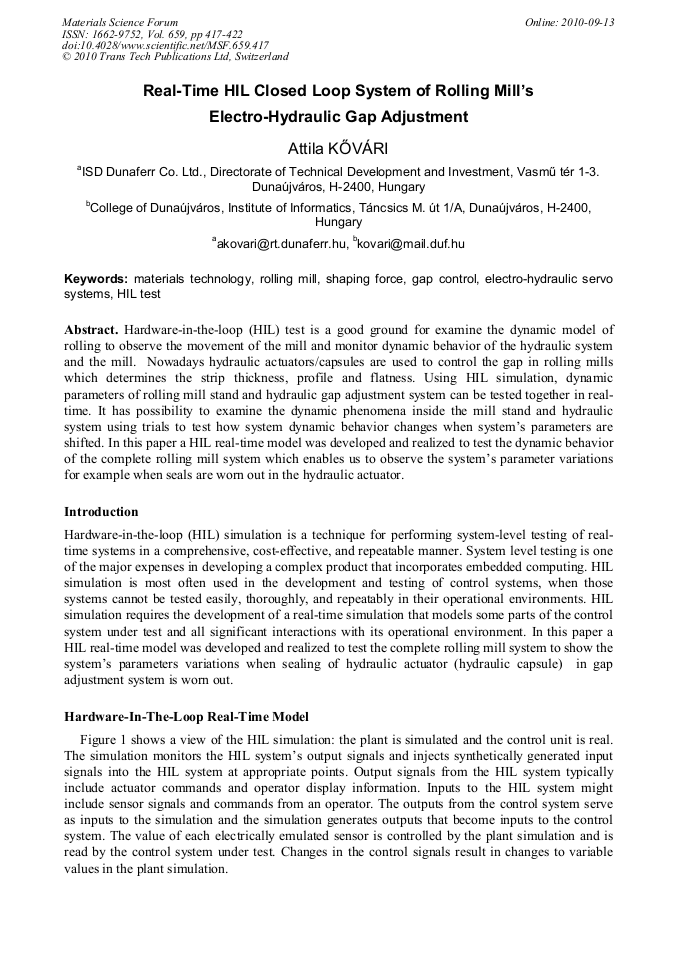 Materials Science Forum
ISSN: 1662-9752, Vol. 659, pp 417-422
doi:10.4028/www.scientific.net/MSF.659.417
© 2010 Trans Tech Publications Ltd, Switzerland

Online: 2010-09-13

Real-Time HIL Closed Loop System of Rolling Mill's Electro-Hydraulic Gap Adjustment

Attila KŐVÁRI

$^a$ISD Dunaferr Co. Ltd., Directorate of Technical Development and Investment, Vasmű tér 1-3. Dunaújváros, H-2400, Hungary

$^b$College of Dunaújváros, Institute of Informatics, Táncsics M. út 1/A, Dunaújváros, H-2400, Hungary

$^a$akovari@rt.dunaferr.hu, $^b$kovari@mail.duf.hu

Keywords: materials technology, rolling mill, shaping force, gap control, electro-hydraulic servo systems, HIL test

Abstract. Hardware-in-the-loop (HIL) test is a good ground for examine the dynamic model of rolling to observe the movement of the mill and monitor dynamic behavior of the hydraulic system and the mill. Nowadays hydraulic actuators/capsules are used to control the gap in rolling mills which determines the strip thickness, profile and flatness. Using HIL simulation, dynamic parameters of rolling mill stand and hydraulic gap adjustment system can be tested together in real-time. It has possibility to examine the dynamic phenomena inside the mill stand and hydraulic system using trials to test how system dynamic behavior changes when system's parameters are shifted. In this paper a HIL real-time model was developed and realized to test the dynamic behavior of the complete rolling mill system which enables us to observe the system's parameter variations for example when seals are worn out in the hydraulic actuator.

Introduction
Hardware-in-the-loop (HIL) simulation is a technique for performing system-level testing of real-time systems in a comprehensive, cost-effective, and repeatable manner. System level testing is one of the major expenses in developing a complex product that incorporates embedded computing. HIL simulation is most often used in the development and testing of control systems, when those systems cannot be tested easily, thoroughly, and repeatably in their operational environments. HIL simulation requires the development of a real-time simulation that models some parts of the control system under test and all significant interactions with its operational environment. In this paper a HIL real-time model was developed and realized to test the complete rolling mill system to show the system's parameters variations when sealing of hydraulic actuator (hydraulic capsule) in gap adjustment system is worn out.

Hardware-In-The-Loop Real-Time Model
Figure 1 shows a view of the HIL simulation: the plant is simulated and the control unit is real. The simulation monitors the HIL system's output signals and injects synthetically generated input signals into the HIL system at appropriate points. Output signals from the HIL system typically include actuator commands and operator display information. Inputs to the HIL system might include sensor signals and commands from an operator. The outputs from the control system serve as inputs to the simulation and the simulation generates outputs that become inputs to the control system. The value of each electrically emulated sensor is controlled by the plant simulation and is read by the control system under test. Changes in the control signals result in changes to variable values in the plant simulation.